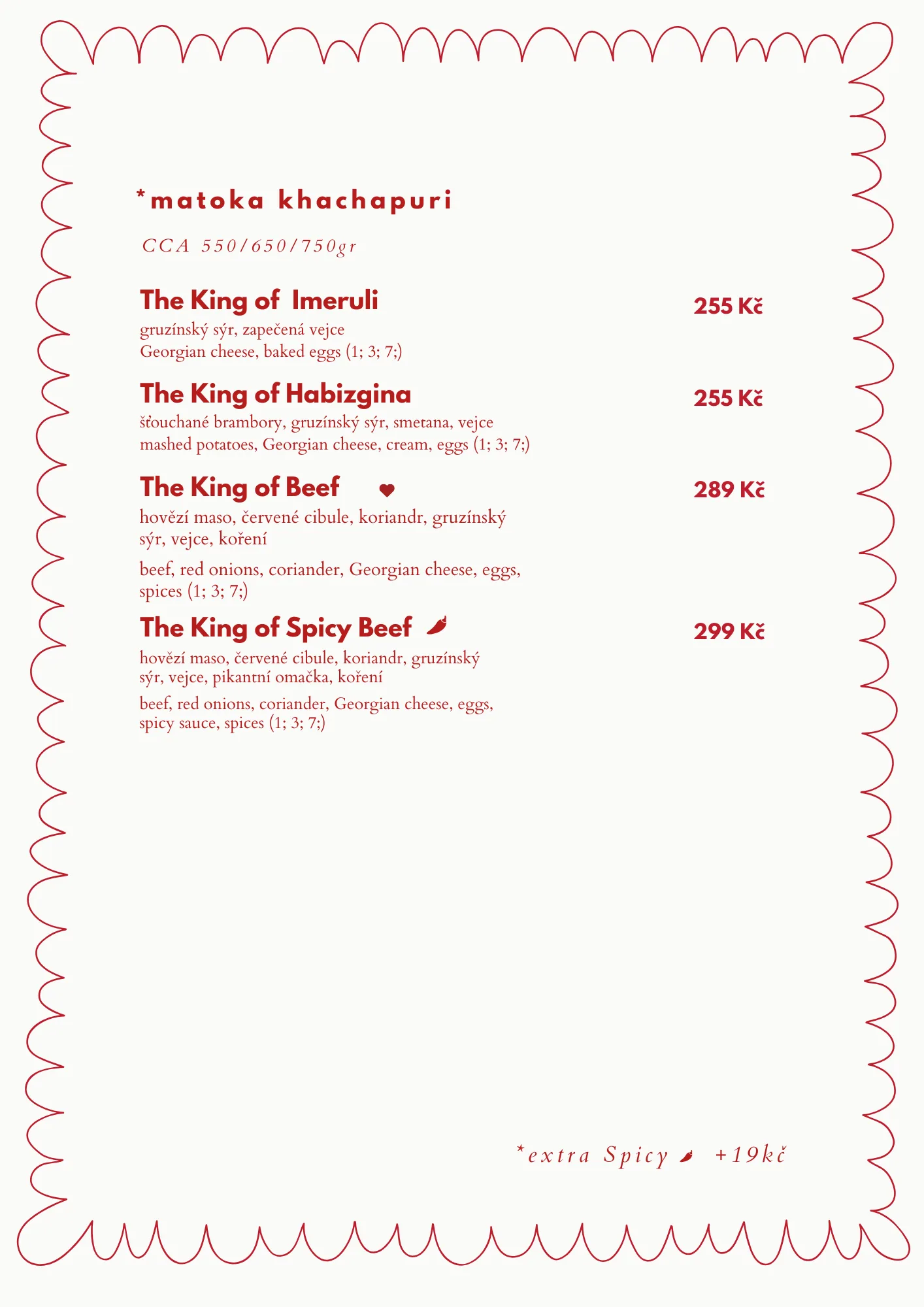 *matoka khachapuri

CCA 550/650/750gr

The King of Imeruli
255 Kč
gruzínský sýr, zapečená vejce
Georgian cheese, baked eggs (1; 3; 7;)

The King of Habizgina
255 Kč
šťouchané brambory, gruzínský sýr, smetana, vejce
mashed potatoes, Georgian cheese, cream, eggs (1; 3; 7;)

The King of Beef
289 Kč
hovězí maso, červené cibule, koriandr, gruzínský sýr, vejce, koření

beef, red onions, coriander, Georgian cheese, eggs, spices (1; 3; 7;)

The King of Spicy Beef
299 Kč
hovězí maso, červené cibule, koriandr, gruzínský sýr, vejce, pikantní omačka, koření

beef, red onions, coriander, Georgian cheese, eggs, spicy sauce, spices (1; 3; 7;)

*extra Spicy +19kč